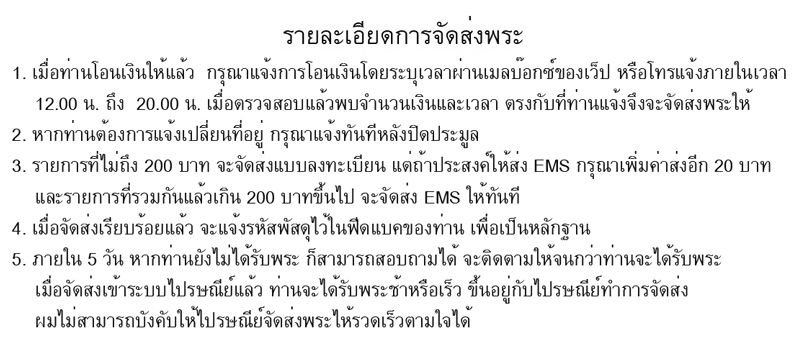 รายละเอียดการจัดส่งพระ

1. เมื่อท่านโอนเงินให้แล้ว กรุณาแจ้งการโอนเงินโดยระบุเวลาผ่านเมลบ๊อกซ์ของเว็ป หรือโทรแจ้งภายในเวลา 12.00 น. ถึง 20.00 น. เมื่อตรวจสอบแล้วพบจำนวนเงินและเวลา ตรงกับที่ท่านแจ้งจึงจะจัดส่งพระให้

2. หากท่านต้องการแจ้งเปลี่ยนที่อยู่ กรุณาแจ้งทันทีหลังปิดประมูล

3. รายการที่ไม่ถึง 200 บาท จะจัดส่งแบบลงทะเบียน แต่ถ้าประสงค์ให้ส่ง EMS กรุณาเพิ่มค่าส่งอีก 20 บาท และรายการที่รวมกันแล้วเกิน 200 บาทขึ้นไป จะจัดส่ง EMS ให้ทันที

4. เมื่อจัดส่งเรียบร้อยแล้ว จะแจ้งรหัสพัสดุไว้ในฟีดแบคของท่าน เพื่อเป็นหลักฐาน

5. ภายใน 5 วัน หากท่านยังไม่ได้รับพระ ก็สามารถสอบถามได้ จะติดตามให้จนกว่าท่านจะได้รับพระ เมื่อจัดส่งเข้าระบบไปรษณีย์แล้ว ท่านจะได้รับพระช้าหรือเร็ว ขึ้นอยู่กับไปรษณีย์ทำการจัดส่ง ผมไม่สามารถบังคับให้ไปรษณีย์จัดส่งพระให้รวดเร็วตามใจได้